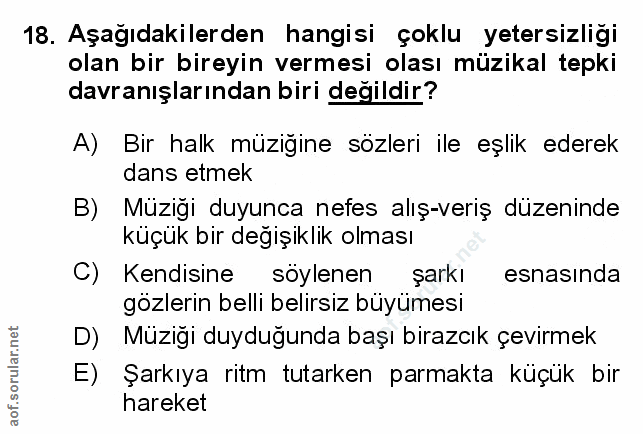 18. Aşağıdakilerden hangisi çoklu yetersizliği olan bir bireyin vermesi olası müzikal tepki davranışlarından biri değildir?

A) Bir halk müziğine sözleri ile eşlik ederek dans etmek

B) Müziği duyunca nefes alış-veriş düzeninde küçük bir değişiklik olması

C) Kendisine söylenen şarkı esnasında gözlerin belli belirsiz büyümesi

D) Müziği duyduğunda başı birazcık çevirmek

E) Şarkıya ritm tutarken parmakta küçük bir hareket

aof.sorular.net